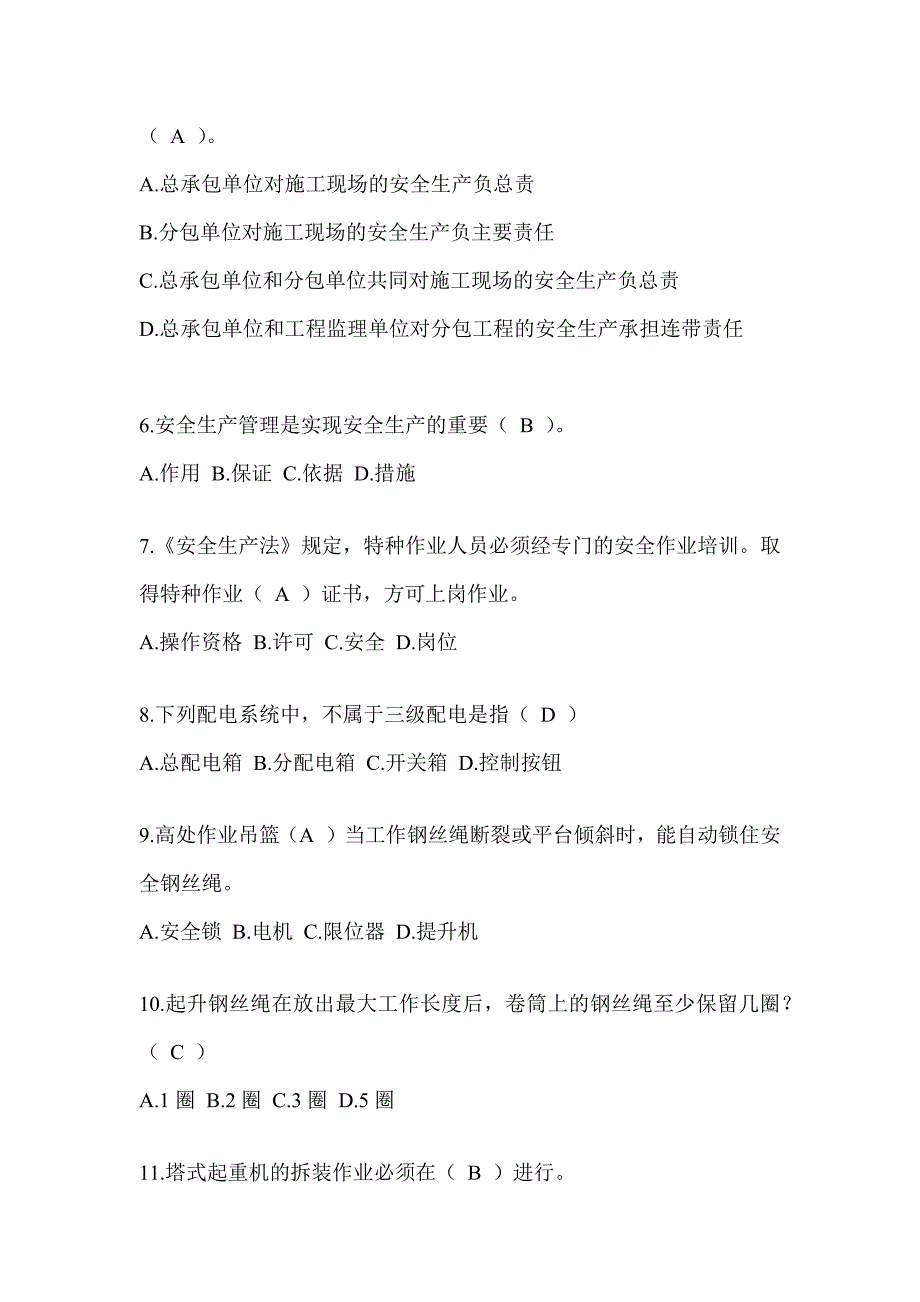 （ A ）。

A.总承包单位对施工现场的安全生产负总责

B.分包单位对施工现场的安全生产负主要责任

C.总承包单位和分包单位共同对施工现场的安全生产负总责

D.总承包单位和工程监理单位对分包工程的安全生产承担连带责任

6.安全生产管理是实现安全生产的重要（ B ）。

A.作用 B.保证 C.依据 D.措施

7.《安全生产法》规定，特种作业人员必须经专门的安全作业培训。取得特种作业（ A ）证书，方可上岗作业。

A.操作资格 B.许可 C.安全 D.岗位

8.下列配电系统中，不属于三级配电是指（ D ）

A.总配电箱 B.分配电箱 C.开关箱 D.控制按钮

9.高处作业吊篮（A ）当工作钢丝绳断裂或平台倾斜时，能自动锁住安全钢丝绳。

A.安全锁 B.电机 C.限位器 D.提升机

10.起升钢丝绳在放出最大工作长度后，卷筒上的钢丝绳至少保留几圈？（ C ）

A.1 圈 B.2 圈 C.3 圈 D.5 圈

11.塔式起重机的拆装作业必须在（ B ）进行。